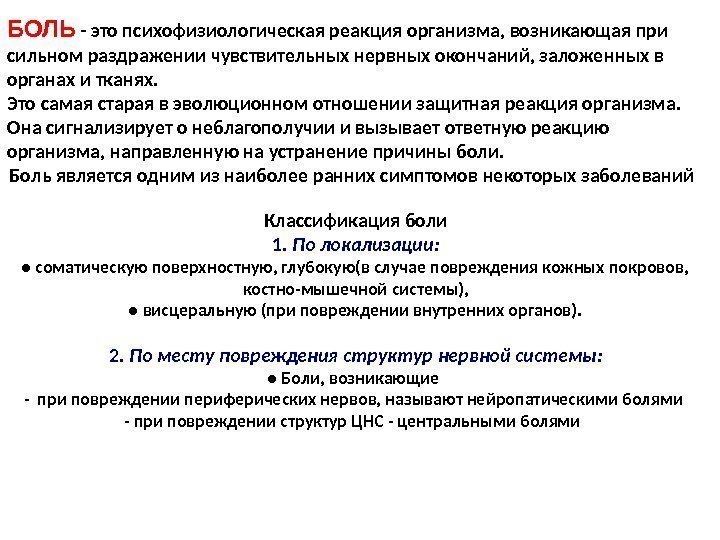 БОЛЬ - это психофизиологическая реакция организма, возникающая при сильном раздражении чувствительных нервных окончаний, заложенных в органах и тканях.
Это самая старая в эволюционном отношении защитная реакция организма. Она сигнализирует о неблагополучии и вызывает ответную реакцию организма, направленную на устранение причины боли.
Боль является одним из наиболее ранних симптомов некоторых заболеваний

Классификация боли
1. По локализации:
● соматическую поверхностную, глубокую(в случае повреждения кожных покровов, костно-мышечной системы),
● висцеральную (при повреждении внутренних органов).

2. По месту повреждения структур нервной системы:
● Боли, возникающие
- при повреждении периферических нервов, называют нейропатическими болями
- при повреждении структур ЦНС - центральными болями